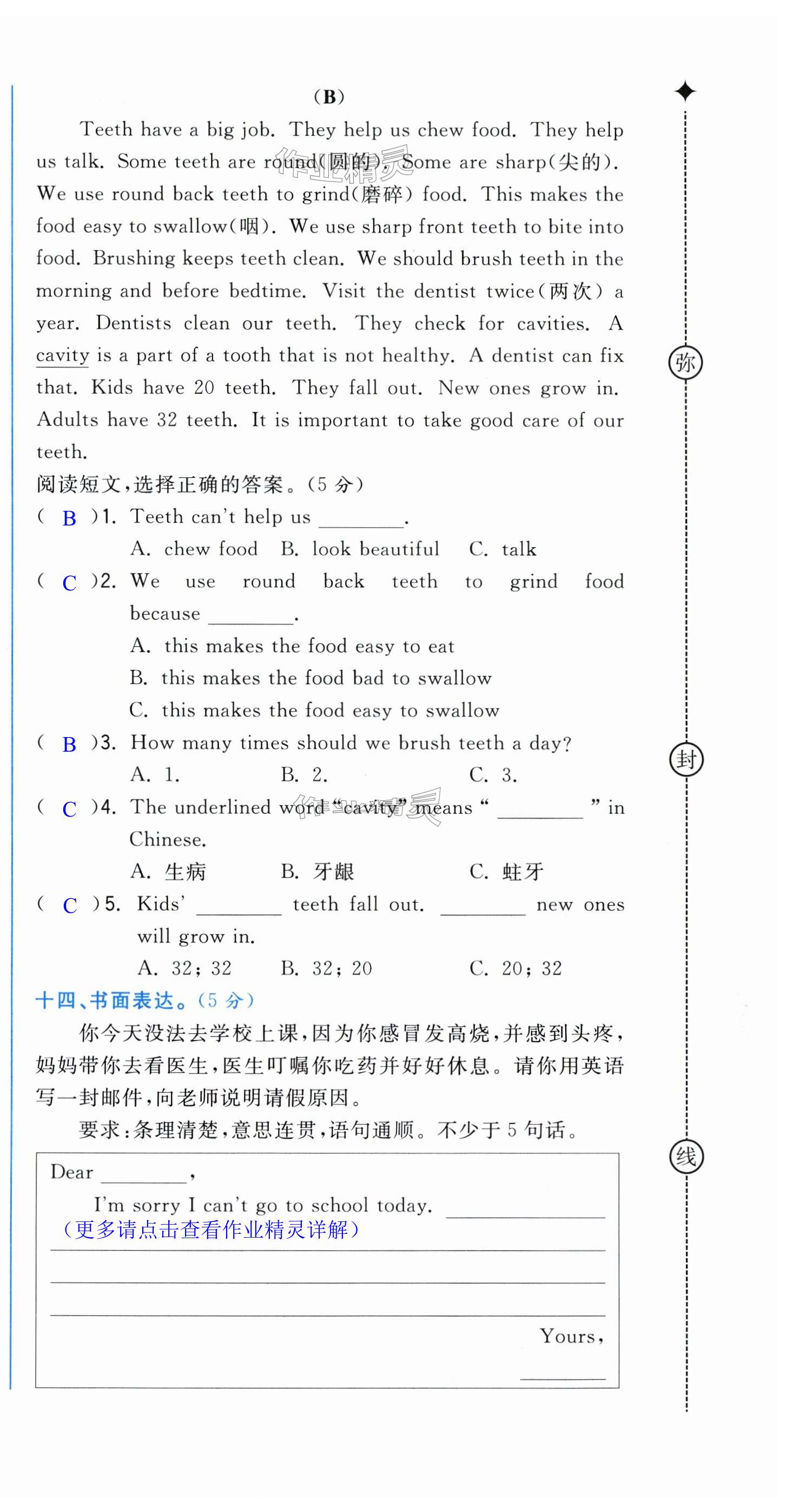 (B)

Teeth have a big job. They help us chew food. They help us talk. Some teeth are round(圆的). Some are sharp(尖的). We use round back teeth to grind(磨碎) food. This makes the food easy to swallow(咽). We use sharp front teeth to bite into food. Brushing keeps teeth clean. We should brush teeth in the morning and before bedtime. Visit the dentist twice(两次) a year. Dentists clean our teeth. They check for cavities. A cavity is a part of a tooth that is not healthy. A dentist can fix that. Kids have 20 teeth. They fall out. New ones grow in. Adults have 32 teeth. It is important to take good care of our teeth.

阅读短文,选择正确的答案。(5 分)

( B )1. Teeth can't help us ________.
A. chew food B. look beautiful C. talk

( C )2. We use round back teeth to grind food because ________.
A. this makes the food easy to eat
B. this makes the food bad to swallow
C. this makes the food easy to swallow

( B )3. How many times should we brush teeth a day?
A. 1. B. 2. C. 3.

( C )4. The underlined word "cavity" means " ________ " in Chinese.
A. 生病 B. 牙龈 C. 蛀牙

( C )5. Kids' ________ teeth fall out. ________ new ones will grow in.
A. 32; 32 B. 32; 20 C. 20; 32

十四、书面表达。(5 分)

你今天没法去学校上课,因为你感冒发高烧,并感到头疼,妈妈带你去看医生,医生叮嘱你吃药并好好休息。请你用英语写一封邮件,向老师说明请假原因。

要求:条理清楚,意思连贯,语句通顺。不少于 5 句话。

Dear ________,
I'm sorry I can't go to school today. ________
(更多请点击查看作业精灵详解)

Yours,
________

弥
封
线